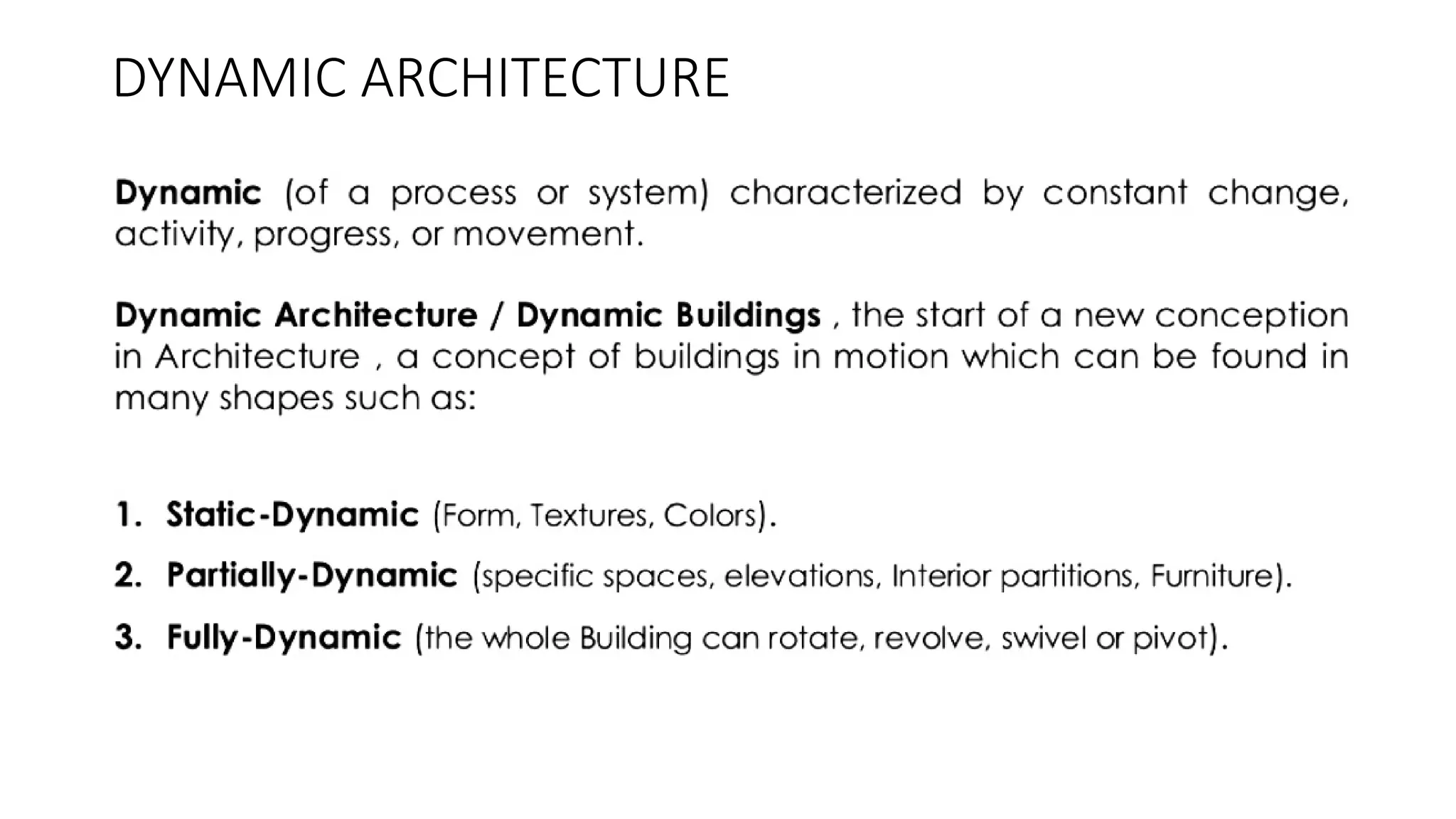 DYNAMIC ARCHITECTURE

Dynamic (of a process or system) characterized by constant change, activity, progress, or movement.

Dynamic Architecture / Dynamic Buildings , the start of a new conception in Architecture , a concept of buildings in motion which can be found in many shapes such as:

1. Static-Dynamic (Form, Textures, Colors).
2. Partially-Dynamic (specific spaces, elevations, Interior partitions, Furniture).
3. Fully-Dynamic (the whole Building can rotate, revolve, swivel or pivot).